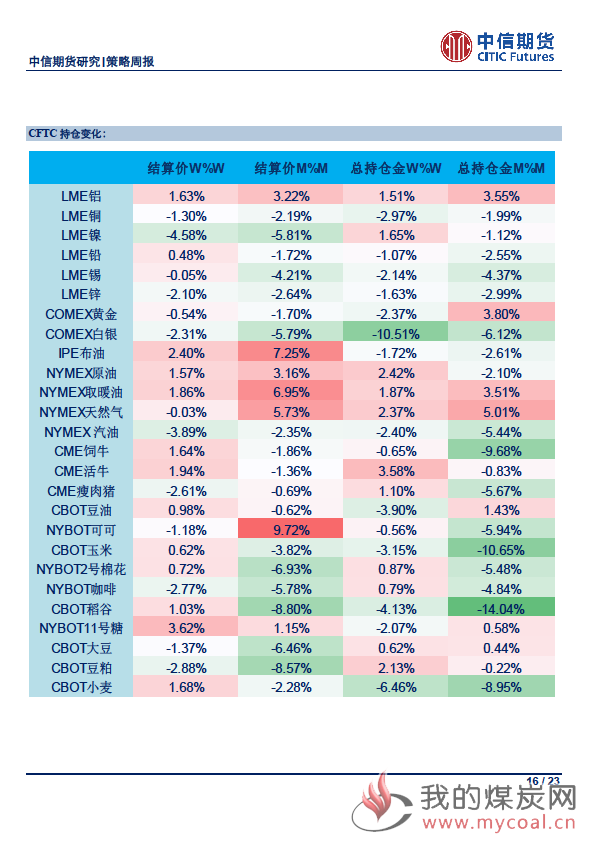 中信期货研究|策略周报

中信期货
CITIC Futures

CFTC 持仓变化：

| | 结算价W%W | 结算价M%M | 总持仓金W%W | 总持仓金M%M |
|---|---|---|---|---|
| LME铝 | 1.63% | 3.22% | 1.51% | 3.55% |
| LME铜 | -1.30% | -2.19% | -2.97% | -1.99% |
| LME镍 | -4.58% | -5.81% | 1.65% | -1.12% |
| LME铅 | 0.48% | -1.72% | -1.07% | -2.55% |
| LME锡 | -0.05% | -4.21% | -2.14% | -4.37% |
| LME锌 | -2.10% | -2.64% | -1.63% | -2.99% |
| COMEX黄金 | -0.54% | -1.70% | -2.37% | 3.80% |
| COMEX白银 | -2.31% | -5.79% | -10.51% | -6.12% |
| IPE布油 | 2.40% | 7.25% | -1.72% | -2.61% |
| NYMEX原油 | 1.57% | 3.16% | 2.42% | -2.10% |
| NYMEX取暖油 | 1.86% | 6.95% | 1.87% | 3.51% |
| NYMEX天然气 | -0.03% | 5.73% | 2.37% | 5.01% |
| NYMEX 汽油 | -3.89% | -2.35% | -2.40% | -5.44% |
| CME饲牛 | 1.64% | -1.86% | -0.65% | -9.68% |
| CME活牛 | 1.94% | -1.36% | 3.58% | -0.83% |
| CME瘦肉猪 | -2.61% | -0.69% | 1.10% | -5.67% |
| CBOT豆油 | 0.98% | -0.62% | -3.90% | 1.43% |
| NYBOT可可 | -1.18% | 9.72% | -0.56% | -5.94% |
| CBOT玉米 | 0.62% | -3.82% | -3.15% | -10.65% |
| NYBOT2号棉花 | 0.72% | -6.93% | 0.87% | -5.48% |
| NYBOT咖啡 | -2.77% | -5.78% | 0.79% | -4.84% |
| CBOT稻谷 | 1.03% | -8.80% | -4.13% | -14.04% |
| NYBOT11号糖 | 3.62% | 1.15% | -2.07% | 0.58% |
| CBOT大豆 | -1.37% | -6.46% | 0.62% | 0.44% |
| CBOT豆粕 | -2.88% | -8.57% | 2.13% | -0.22% |
| CBOT小麦 | 1.68% | -2.28% | -6.46% | -8.95% |

16 / 23

我的煤炭网
www.mycoal.cn